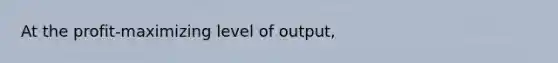 At the profit-maximizing level of output,